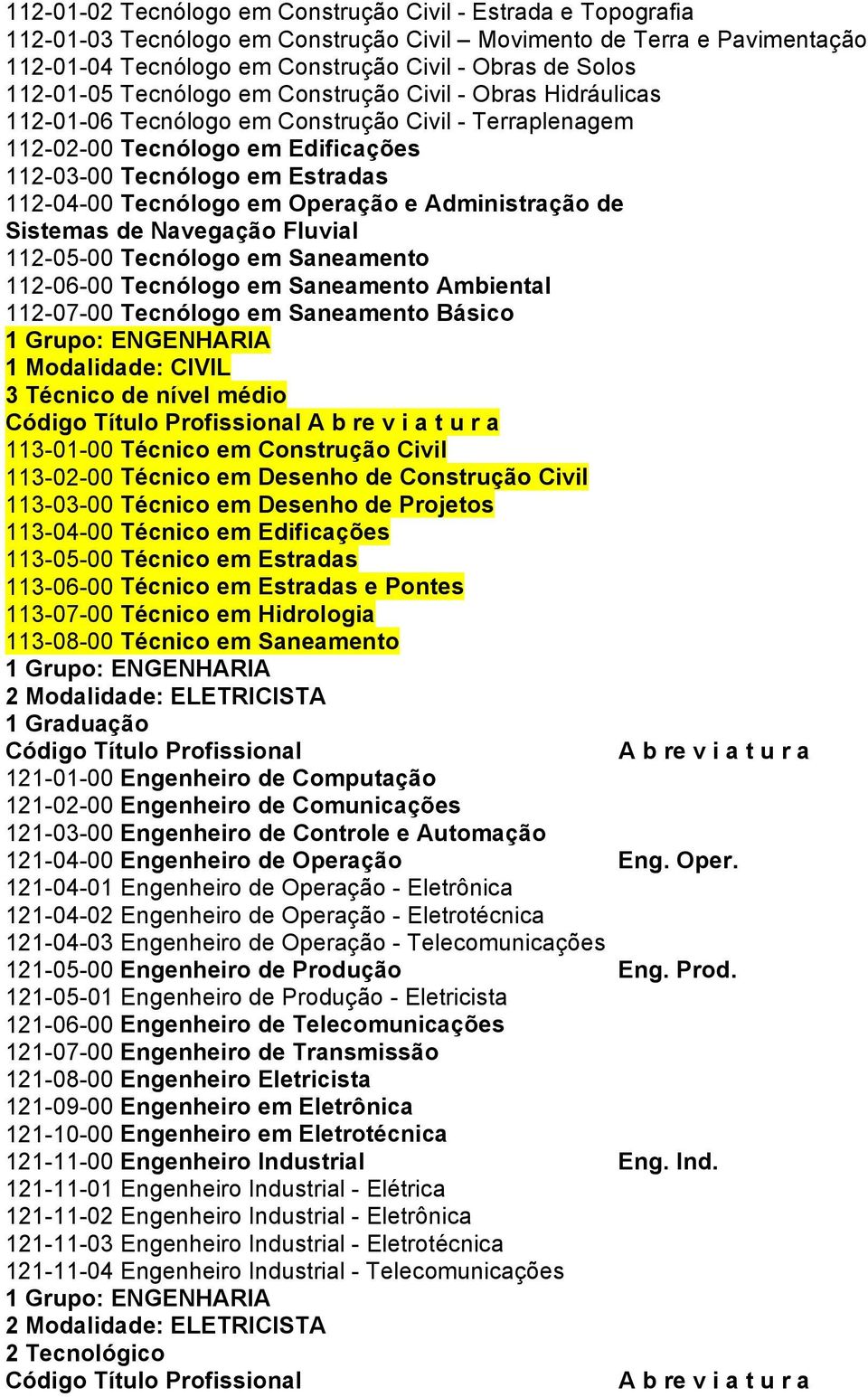 112-01-02 Tecnólogo em Construção Civil - Estrada e Topografia
112-01-03 Tecnólogo em Construção Civil – Movimento de Terra e Pavimentação
112-01-04 Tecnólogo em Construção Civil - Obras de Solos
112-01-05 Tecnólogo em Construção Civil - Obras Hidráulicas
112-01-06 Tecnólogo em Construção Civil - Terraplenagem
112-02-00 Tecnólogo em Edificações
112-03-00 Tecnólogo em Estradas
112-04-00 Tecnólogo em Operação e Administração de Sistemas de Navegação Fluvial
112-05-00 Tecnólogo em Saneamento
112-06-00 Tecnólogo em Saneamento Ambiental
112-07-00 Tecnólogo em Saneamento Básico
1 Grupo: ENGENHARIA
1 Modalidade: CIVIL
3 Técnico de nível médio
Código Título Profissional A b re v i a t u r a
113-01-00 Técnico em Construção Civil
113-02-00 Técnico em Desenho de Construção Civil
113-03-00 Técnico em Desenho de Projetos
113-04-00 Técnico em Edificações
113-05-00 Técnico em Estradas
113-06-00 Técnico em Estradas e Pontes
113-07-00 Técnico em Hidrologia
113-08-00 Técnico em Saneamento
1 Grupo: ENGENHARIA
2 Modalidade: ELETRICISTA
1 Graduação
Código Título Profissional A b re v i a t u r a
121-01-00 Engenheiro de Computação
121-02-00 Engenheiro de Comunicações
121-03-00 Engenheiro de Controle e Automação
121-04-00 Engenheiro de Operação Eng. Oper.
121-04-01 Engenheiro de Operação - Eletrônica
121-04-02 Engenheiro de Operação - Eletrotécnica
121-04-03 Engenheiro de Operação - Telecomunicações
121-05-00 Engenheiro de Produção Eng. Prod.
121-05-01 Engenheiro de Produção - Eletricista
121-06-00 Engenheiro de Telecomunicações
121-07-00 Engenheiro de Transmissão
121-08-00 Engenheiro Eletricista
121-09-00 Engenheiro em Eletrônica
121-10-00 Engenheiro em Eletrotécnica
121-11-00 Engenheiro Industrial Eng. Ind.
121-11-01 Engenheiro Industrial - Elétrica
121-11-02 Engenheiro Industrial - Eletrônica
121-11-03 Engenheiro Industrial - Eletrotécnica
121-11-04 Engenheiro Industrial - Telecomunicações
1 Grupo: ENGENHARIA
2 Modalidade: ELETRICISTA
2 Tecnológico
Código Título Profissional A b re v i a t u r a